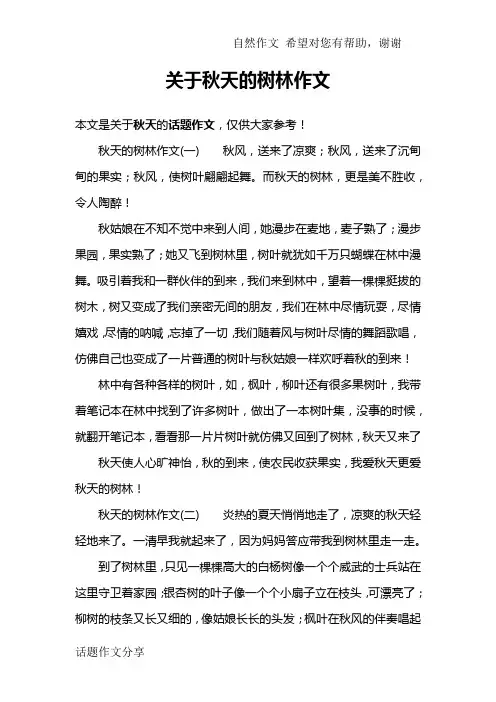 自然作文 希望对您有帮助，谢谢

关于秋天的树林作文

本文是关于秋天的话题作文，仅供大家参考！

秋天的树林作文(一)　　秋风，送来了凉爽；秋风，送来了沉甸甸的果实；秋风，使树叶翩翩起舞。而秋天的树林，更是美不胜收，令人陶醉！

秋姑娘在不知不觉中来到人间，她漫步在麦地，麦子熟了；漫步果园，果实熟了；她又飞到树林里，树叶就犹如千万只蝴蝶在林中漫舞。吸引着我和一群伙伴的到来，我们来到林中，望着一棵棵挺拔的树木，树又变成了我们亲密无间的朋友，我们在林中尽情玩耍，尽情嬉戏，尽情的呐喊，忘掉了一切，我们随着风与树叶尽情的舞蹈歌唱，仿佛自己也变成了一片普通的树叶与秋姑娘一样欢呼着秋的到来！

林中有各种各样的树叶，如，枫叶，柳叶还有很多果树叶，我带着笔记本在林中找到了许多树叶，做出了一本树叶集，没事的时候，就翻开笔记本，看看那一片片树叶就仿佛又回到了树林，秋天又来了

秋天使人心旷神怡，秋的到来，使农民收获果实，我爱秋天更爱秋天的树林！

秋天的树林作文(二)　　炎热的夏天悄悄地走了，凉爽的秋天轻轻地来了。一清早我就起来了，因为妈妈答应带我到树林里走一走。

到了树林里，只见一棵棵高大的白杨树像一个个威武的士兵站在这里守卫着家园；银杏树的叶子像一个个小扇子立在枝头，可漂亮了；柳树的枝条又长又细的，像姑娘长长的头发；枫叶在秋风的伴奏唱起

话题作文分享